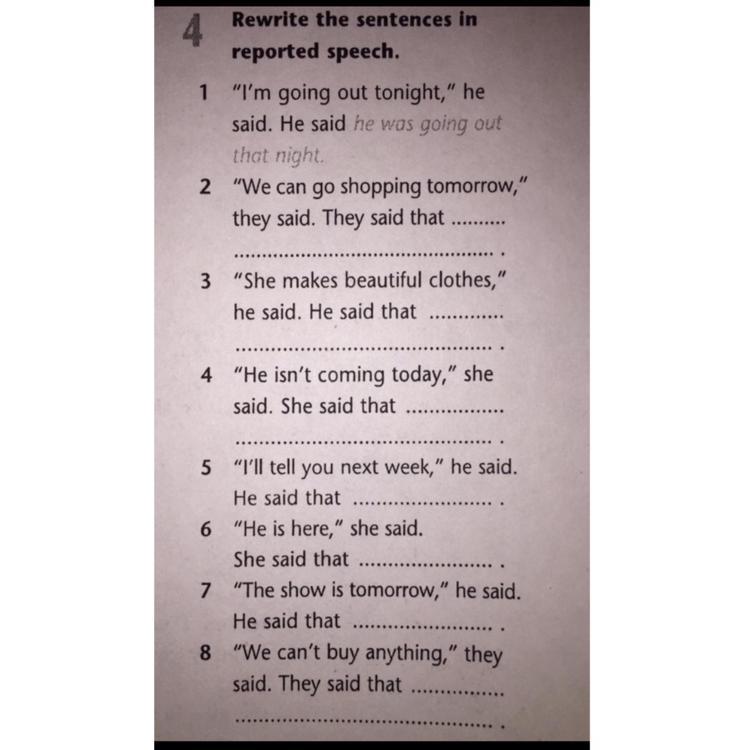 4 Rewrite the sentences in reported speech.

1 "I'm going out tonight," he said. He said he was going out that night.

2 "We can go shopping tomorrow," they said. They said that ____ .

3 "She makes beautiful clothes," he said. He said that ____ .

4 "He isn't coming today," she said. She said that ____ .

5 "I'll tell you next week," he said. He said that ____ .

6 "He is here," she said. She said that ____ .

7 "The show is tomorrow," he said. He said that ____ .

8 "We can't buy anything," they said. They said that ____ .